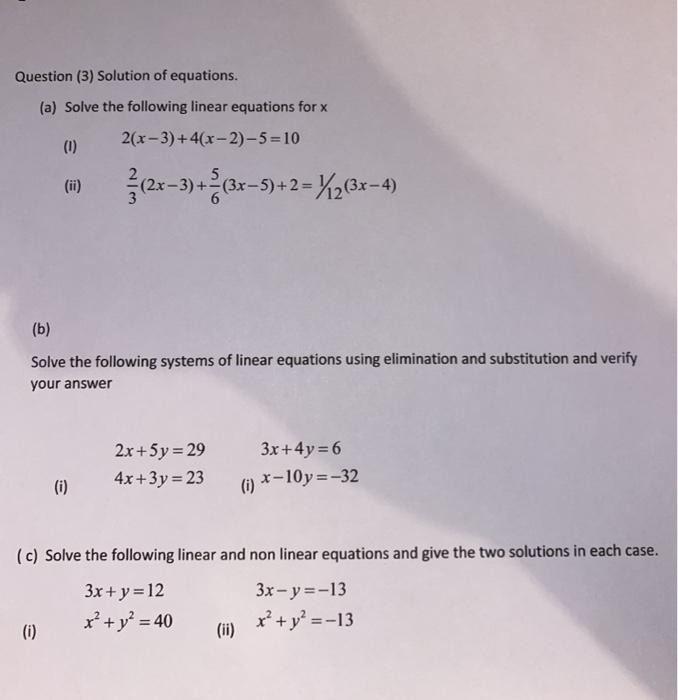 Question (3) Solution of equations.

(a) Solve the following linear equations for x

(I) $2(x-3)+4(x-2)-5=10$

(ii) $\frac{2}{3}(2x-3)+\frac{5}{6}(3x-5)+2=\frac{1}{12}(3x-4)$

(b)

Solve the following systems of linear equations using elimination and substitution and verify your answer

(i) $2x+5y=29$
$4x+3y=23$

(i) $3x+4y=6$
$x-10y=-32$

( c) Solve the following linear and non linear equations and give the two solutions in each case.

(i) $3x+y=12$
$x^2+y^2=40$

(ii) $3x-y=-13$
$x^2+y^2=-13$